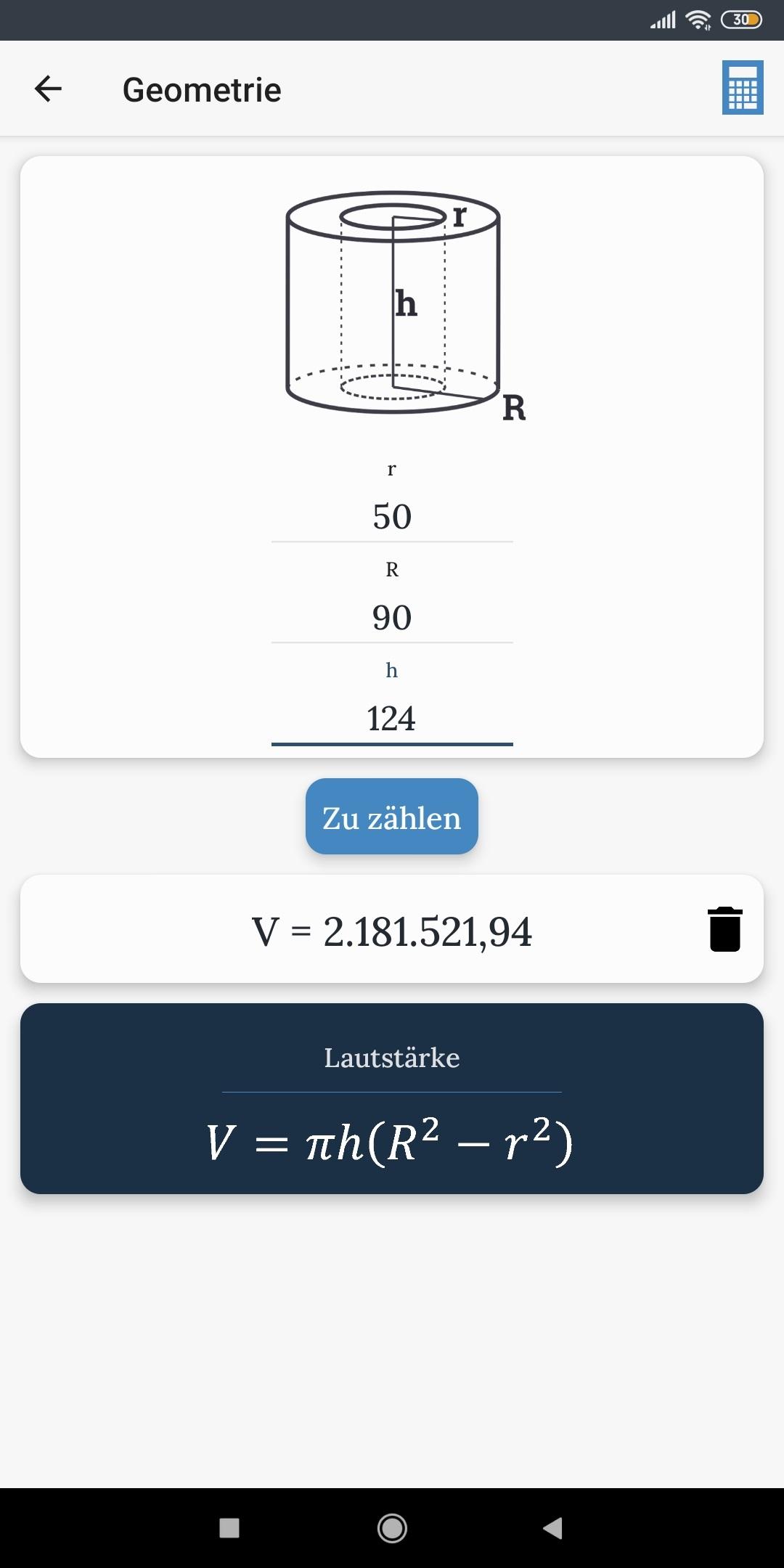 30

Geometrie

r

h

R

r

50

R

90

h

124

Zu zählen

V = 2.181.521,94

Lautstärke

$V = \pi h(R^2 - r^2)$